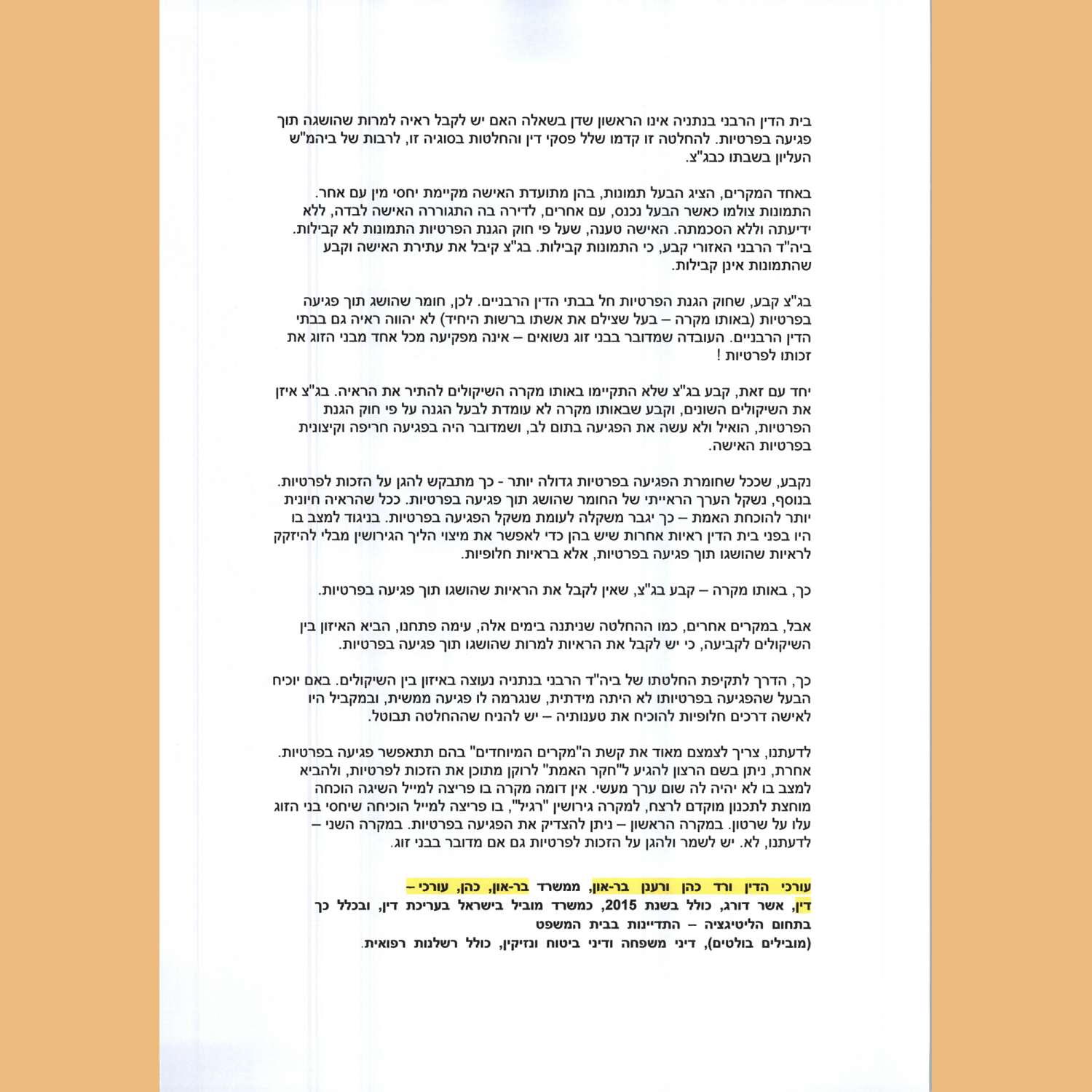 בית הדין הרבני בנתניה אינו הראשון שדן בשאלה האם יש לקבל ראיה למרות שהושגה תוך פגיעה בפרטיות. להחלטה זו קדמו שלל פסקי דין והחלטות בסוגיה זו, לרבות של ביהמ"ש העליון בשבתו כבג"צ.

באחד המקרים, הציג הבעל תמונות, בהן מתועדת האישה מקיימת יחסי מין עם אחר. התמונות צולמו כאשר הבעל נכנס, עם אחרים, לדירה בה התגוררה האישה לבדה, ללא ידיעתה וללא הסכמתה. האישה טענה, שעל פי חוק הגנת הפרטיות התמונות לא קבילות. ביה"ד הרבני האזורי קבע, כי התמונות קבילות. בג"צ קיבל את עתירת האישה וקבע שהתמונות אינן קבילות.

בג"צ קבע, שחוק הגנת הפרטיות חל בבתי הדין הרבניים. לכן, חומר שהושג תוך פגיעה בפרטיות (באותו מקרה – בעל שצילם את אשתו ברשות היחיד) לא יהווה ראיה גם בבתי הדין הרבניים. העובדה שמדובר בבני זוג נשואים – אינה מפקיעה מכל אחד מבני הזוג את זכותו לפרטיות !

יחד עם זאת, קבע בג"צ שלא התקיימו באותו מקרה השיקולים להתיר את הראיה. בג"צ איזן את השיקולים השונים, וקבע שבאותו מקרה לא עומדת לבעל הגנה על פי חוק הגנת הפרטיות, הואיל ולא עשה את הפגיעה בתום לב, ושמדובר היה בפגיעה חריפה וקיצונית בפרטיות האישה.

נקבע, שככל שחומרת הפגיעה בפרטיות גדולה יותר - כך מתבקש להגן על הזכות לפרטיות. בנוסף, נשקל הערך הראייתי של החומר שהושג תוך פגיעה בפרטיות. ככל שהראיה חיונית יותר להוכחת האמת – כך יגבר משקלה לעומת משקל הפגיעה בפרטיות. בניגוד למצב בו היו בפני בית הדין ראיות אחרות שיש בהן כדי לאפשר את מיצוי הליך הגירושין מבלי להיזקק לראיות שהושגו תוך פגיעה בפרטיות, אלא בראיות חלופיות.

כך, באותו מקרה – קבע בג"צ, שאין לקבל את הראיות שהושגו תוך פגיעה בפרטיות.

אבל, במקרים אחרים, כמו ההחלטה שניתנה בימים אלה, עימה פתחנו, הביא האיזון בין השיקולים לקביעה, כי יש לקבל את הראיות למרות שהושגו תוך פגיעה בפרטיות.

כך, הדרך לתקיפת החלטתו של ביה"ד הרבני בנתניה נעוצה באיזון בין השיקולים. באם יוכיח הבעל שהפגיעה בפרטיותו לא היתה מידתית, שנגרמה לו פגיעה ממשית, ובמקביל היו לאישה דרכים חלופיות להוכיח את טענותיה – יש להניח שההחלטה תבוטל.

לדעתנו, צריך לצמצם מאוד את קשת ה"מקרים המיוחדים" בהם תתאפשר פגיעה בפרטיות. אחרת, ניתן בשם הרצון להגיע ל"חקר האמת" לרוקן מתוכן את הזכות לפרטיות, ולהביא למצב בו לא יהיה לה שום ערך מעשי. אין דומה מקרה בו פריצה למייל השיגה הוכחה מוחצת לתכנון מוקדם לרצח, למקרה גירושין "רגיל", בו פריצה למייל הוכיחה שיחסי בני הזוג עלו על שרטון. במקרה הראשון – ניתן להצדיק את הפגיעה בפרטיות. במקרה השני – לדעתנו, לא. יש לשמר ולהגן על הזכות לפרטיות גם אם מדובר בבני זוג.

עורכי הדין ורד כהן ורענן בר-און, ממשרד בר-און, כהן, עורכי – דין, אשר דורג, כולל בשנת 2015, כמשרד מוביל בישראל בעריכת דין, ובכלל כך בתחום הליטיגציה – התדיינות בבית המשפט (מובילים בולטים), דיני משפחה ודיני ביטוח ונזיקין, כולל רשלנות רפואית.